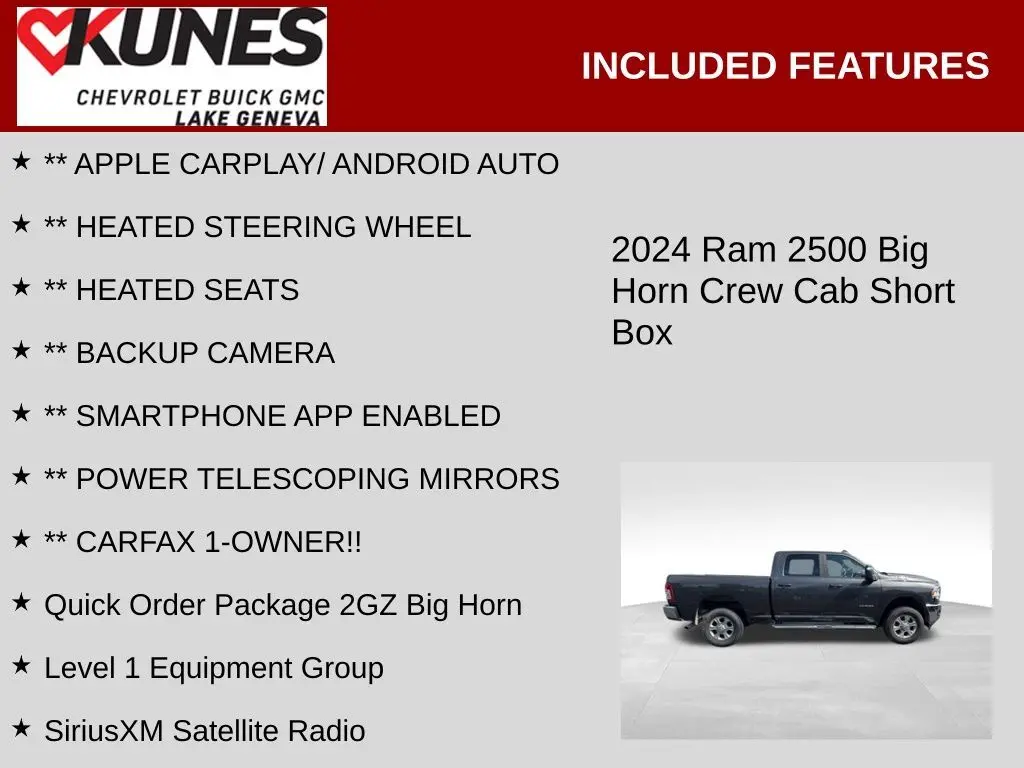 KUNES
CHEVROLET BUICK GMC
LAKE GENEVA

INCLUDED FEATURES

★ ** APPLE CARPLAY/ ANDROID AUTO
★ ** HEATED STEERING WHEEL
★ ** HEATED SEATS
★ ** BACKUP CAMERA
★ ** SMARTPHONE APP ENABLED
★ ** POWER TELESCOPING MIRRORS
★ ** CARFAX 1-OWNER!!
★ Quick Order Package 2GZ Big Horn
★ Level 1 Equipment Group
★ SiriusXM Satellite Radio

2024 Ram 2500 Big Horn Crew Cab Short Box